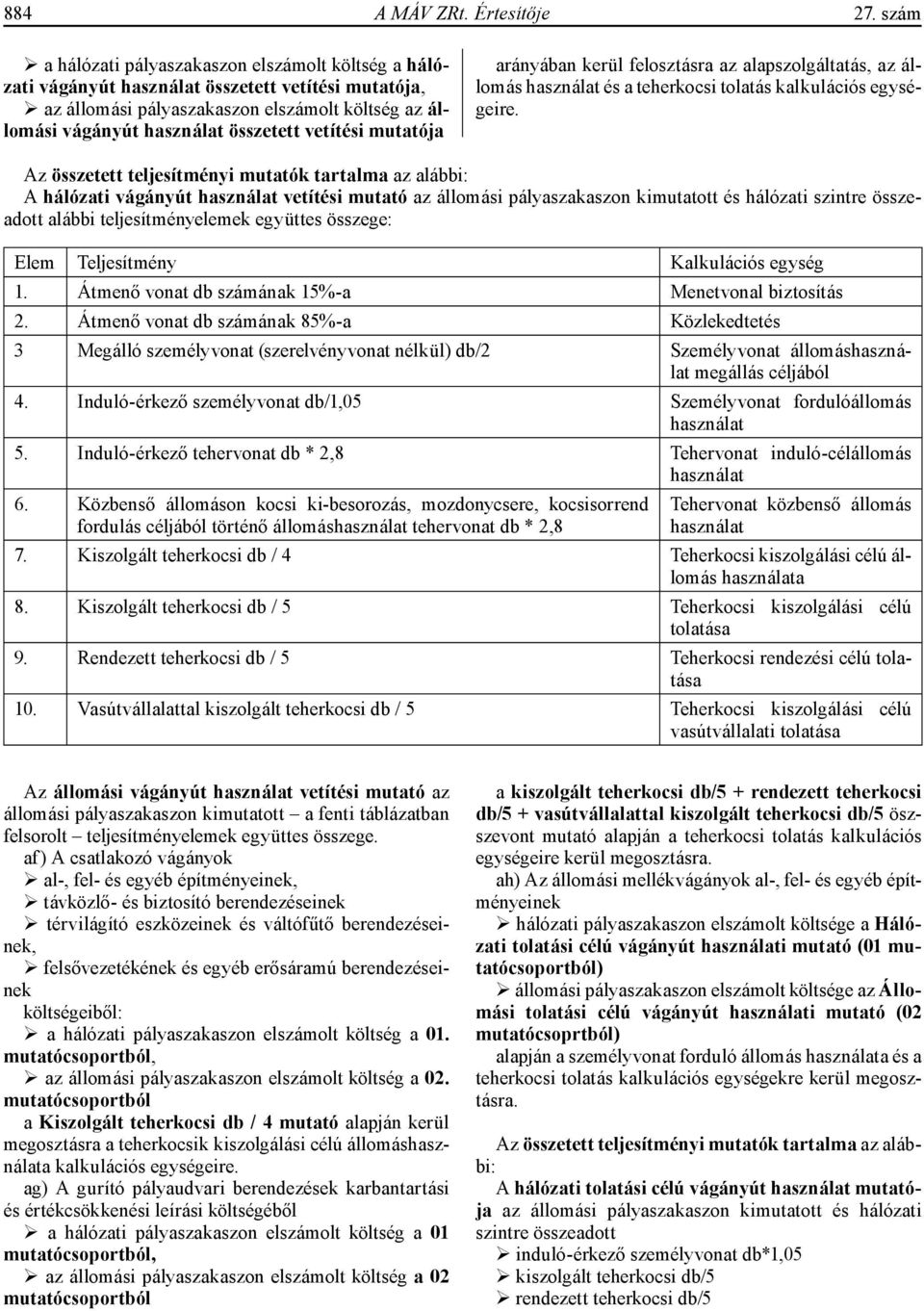 884 A MÁV ZRt. Értesítője 27. szám

➢ a hálózati pályaszakaszon elszámolt költség a hálózati vágányút használat összetett vetítési mutatója,
➢ az állomási pályaszakaszon elszámolt költség az állomási vágányút használat összetett vetítési mutatója

arányában kerül felosztásra az alapszolgáltatás, az állomás használat és a teherkocsi tolatás kalkulációs egységeire.

Az összetett teljesítményi mutatók tartalma az alábbi:
A hálózati vágányút használat vetítési mutató az állomási pályaszakaszon kimutatott és hálózati szintre összeadott alábbi teljesítményelemek együttes összege:

| Elem | Teljesítmény | Kalkulációs egység |
|---|---|---|
| 1. | Átmenő vonat db számának 15%-a | Menetvonal biztosítás |
| 2. | Átmenő vonat db számának 85%-a | Közlekedtetés |
| 3 | Megálló személyvonat (szerelvényvonat nélkül) db/2 | Személyvonat állomáshasználat megállás céljából |
| 4. | Induló-érkező személyvonat db/1,05 | Személyvonat fordulóállomás használat |
| 5. | Induló-érkező tehervonat db * 2,8 | Tehervonat induló-célállomás használat |
| 6. | Közbenső állomáson kocsi ki-besorozás, mozdonycsere, kocsisorrend fordulás céljából történő állomáshasználat tehervonat db * 2,8 | Tehervonat közbenső állomás használat |
| 7. | Kiszolgált teherkocsi db / 4 | Teherkocsi kiszolgálási célú állomás használata |
| 8. | Kiszolgált teherkocsi db / 5 | Teherkocsi kiszolgálási célú tolatása |
| 9. | Rendezett teherkocsi db / 5 | Teherkocsi rendezési célú tolatása |
| 10. | Vasútvállalattal kiszolgált teherkocsi db / 5 | Teherkocsi kiszolgálási célú vasútvállalati tolatása |

Az állomási vágányút használat vetítési mutató az állomási pályaszakaszon kimutatott – a fenti táblázatban felsorolt – teljesítményelemek együttes összege.

af) A csatlakozó vágányok
➢ al-, fel- és egyéb építményeinek,
➢ távközlő- és biztosító berendezéseinek
➢ térvilágító eszközeinek és váltófűtő berendezéseinek,
➢ felsővezetékének és egyéb erősáramú berendezéseinek
költségeiből:
➢ a hálózati pályaszakaszon elszámolt költség a 01. mutatócsoportból,
➢ az állomási pályaszakaszon elszámolt költség a 02. mutatócsoportból
a Kiszolgált teherkocsi db / 4 mutató alapján kerül megosztásra a teherkocsik kiszolgálási célú állomáshasználata kalkulációs egységeire.

ag) A gurító pályaudvari berendezések karbantartási és értékcsökkenési leírási költségéből
➢ a hálózati pályaszakaszon elszámolt költség a 01 mutatócsoportból,
➢ az állomási pályaszakaszon elszámolt költség a 02 mutatócsoportból

a kiszolgált teherkocsi db/5 + rendezett teherkocsi db/5 + vasútvállalattal kiszolgált teherkocsi db/5 összevont mutató alapján a teherkocsi tolatás kalkulációs egységeire kerül megosztásra.

ah) Az állomási mellékvágányok al-, fel- és egyéb építményeinek
➢ hálózati pályaszakaszon elszámolt költsége a Hálózati tolatási célú vágányút használati mutató (01 mutatócsoportból)
➢ állomási pályaszakaszon elszámolt költsége az Állomási tolatási célú vágányút használati mutató (02 mutatócsoprtból)
alapján a személyvonat forduló állomás használata és a teherkocsi tolatás kalkulációs egységekre kerül megosztásra.

Az összetett teljesítményi mutatók tartalma az alábbi:
A hálózati tolatási célú vágányút használat mutatója az állomási pályaszakaszon kimutatott és hálózati szintre összeadott
➢ induló-érkező személyvonat db*1,05
➢ kiszolgált teherkocsi db/5
➢ rendezett teherkocsi db/5